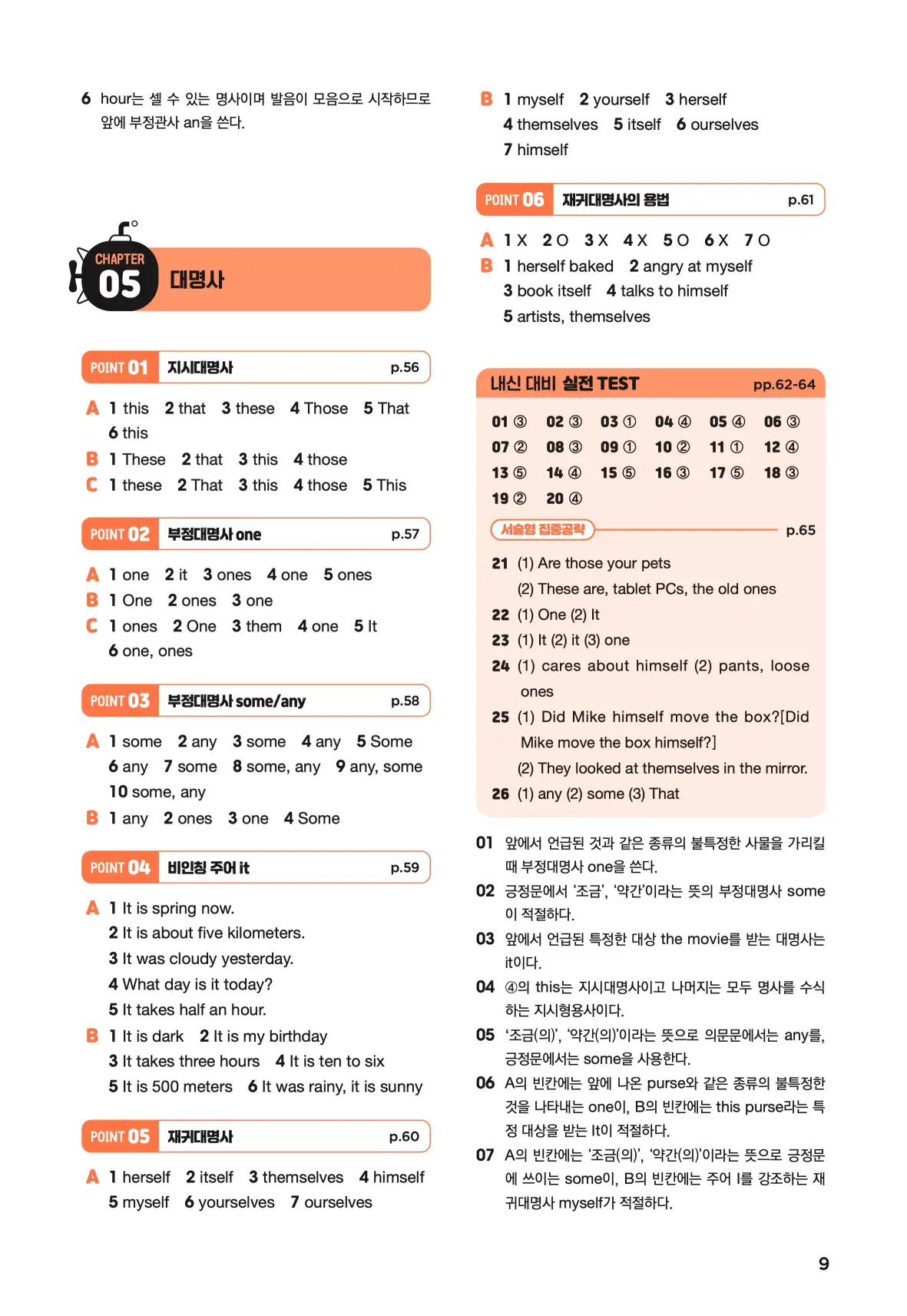 6 hour는 셀 수 있는 명사이며 발음이 모음으로 시작하므로 앞에 부정관사 an을 쓴다.

CHAPTER 05 대명사

POINT 01 지시대명사 p.56

A 1 this 2 that 3 these 4 Those 5 That 6 this
B 1 These 2 that 3 this 4 those
C 1 these 2 That 3 this 4 those 5 This

POINT 02 부정대명사 one p.57

A 1 one 2 it 3 ones 4 one 5 ones
B 1 One 2 ones 3 one
C 1 ones 2 One 3 them 4 one 5 It 6 one, ones

POINT 03 부정대명사 some/any p.58

A 1 some 2 any 3 some 4 any 5 Some 6 any 7 some 8 some, any 9 any, some 10 some, any
B 1 any 2 ones 3 one 4 Some

POINT 04 비인칭 주어 it p.59

A 1 It is spring now.
2 It is about five kilometers.
3 It was cloudy yesterday.
4 What day is it today?
5 It takes half an hour.
B 1 It is dark 2 It is my birthday
3 It takes three hours 4 It is ten to six
5 It is 500 meters 6 It was rainy, it is sunny

POINT 05 재귀대명사 p.60

A 1 herself 2 itself 3 themselves 4 himself 5 myself 6 yourselves 7 ourselves
B 1 myself 2 yourself 3 herself 4 themselves 5 itself 6 ourselves 7 himself

POINT 06 재귀대명사의 용법 p.61

A 1 X 2 O 3 X 4 X 5 O 6 X 7 O
B 1 herself baked 2 angry at myself
3 book itself 4 talks to himself
5 artists, themselves

내신 대비 실전 TEST pp.62-64

01 ③ 02 ③ 03 ① 04 ④ 05 ④ 06 ③
07 ② 08 ③ 09 ① 10 ② 11 ① 12 ④
13 ⑤ 14 ④ 15 ⑤ 16 ③ 17 ⑤ 18 ③
19 ② 20 ④

서술형 집중공략 p.65

21 (1) Are those your pets
(2) These are, tablet PCs, the old ones
22 (1) One (2) It
23 (1) It (2) it (3) one
24 (1) cares about himself (2) pants, loose ones
25 (1) Did Mike himself move the box?[Did Mike move the box himself?]
(2) They looked at themselves in the mirror.
26 (1) any (2) some (3) That

01 앞에서 언급된 것과 같은 종류의 불특정한 사물을 가리킬 때 부정대명사 one을 쓴다.
02 긍정문에서 '조금', '약간'이라는 뜻의 부정대명사 some이 적절하다.
03 앞에서 언급된 특정한 대상 the movie를 받는 대명사는 it이다.
04 ④의 this는 지시대명사이고 나머지는 모두 명사를 수식하는 지시형용사이다.
05 '조금(의)', '약간(의)'이라는 뜻으로 의문문에서는 any를, 긍정문에서는 some을 사용한다.
06 A의 빈칸에는 앞에 나온 purse와 같은 종류의 불특정한 것을 나타내는 one이, B의 빈칸에는 this purse라는 특정 대상을 받는 It이 적절하다.
07 A의 빈칸에는 '조금(의)', '약간(의)'이라는 뜻으로 긍정문에 쓰이는 some이, B의 빈칸에는 주어 I를 강조하는 재귀대명사 myself가 적절하다.

9